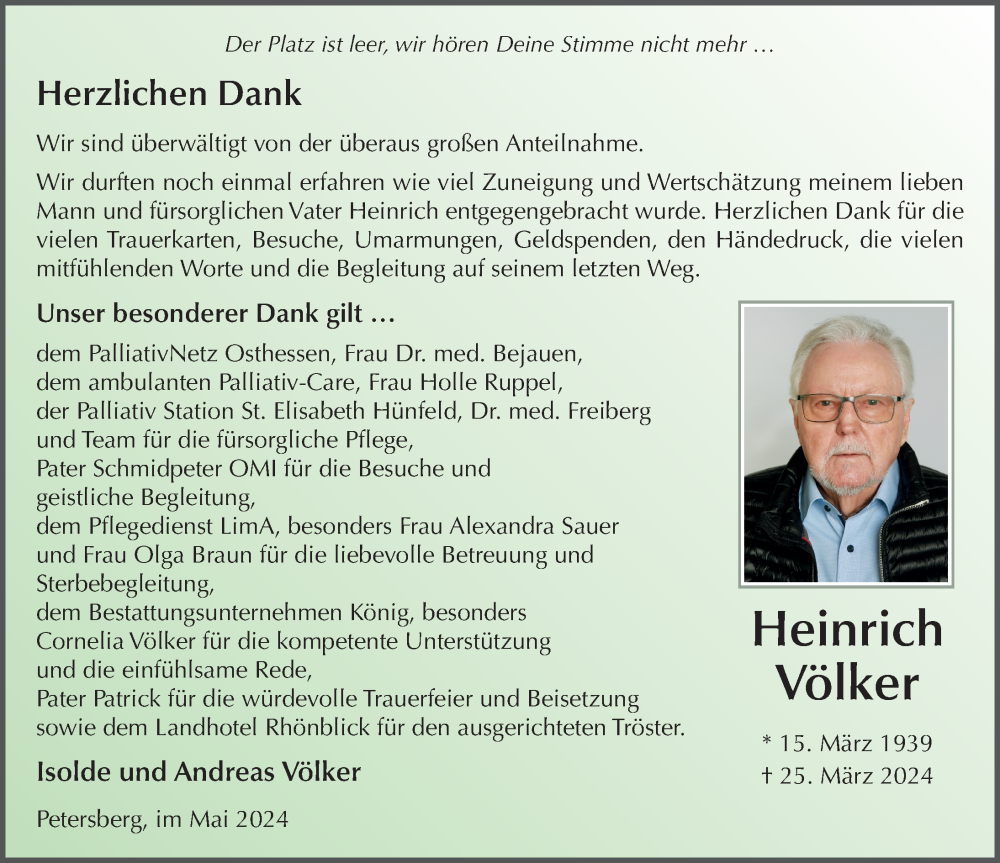 Der Platz ist leer, wir hören Deine Stimme nicht mehr …

Herzlichen Dank

Wir sind überwältigt von der überaus großen Anteilnahme.

Wir durften noch einmal erfahren wie viel Zuneigung und Wertschätzung meinem lieben Mann und fürsorglichen Vater Heinrich entgegengebracht wurde. Herzlichen Dank für die vielen Trauerkarten, Besuche, Umarmungen, Geldspenden, den Händedruck, die vielen mitfühlenden Worte und die Begleitung auf seinem letzten Weg.

Unser besonderer Dank gilt …

dem PalliativNetz Osthessen, Frau Dr. med. Bejauen,
dem ambulanten Palliativ-Care, Frau Holle Ruppel,
der Palliativ Station St. Elisabeth Hünfeld, Dr. med. Freiberg und Team für die fürsorgliche Pflege,
Pater Schmidpeter OMI für die Besuche und geistliche Begleitung,
dem Pflegedienst LimA, besonders Frau Alexandra Sauer und Frau Olga Braun für die liebevolle Betreuung und Sterbebegleitung,
dem Bestattungsunternehmen König, besonders Cornelia Völker für die kompetente Unterstützung und die einfühlsame Rede,
Pater Patrick für die würdevolle Trauerfeier und Beisetzung sowie dem Landhotel Rhönblick für den ausgerichteten Tröster.

Isolde und Andreas Völker

Petersberg, im Mai 2024

Heinrich Völker

* 15. März 1939
† 25. März 2024